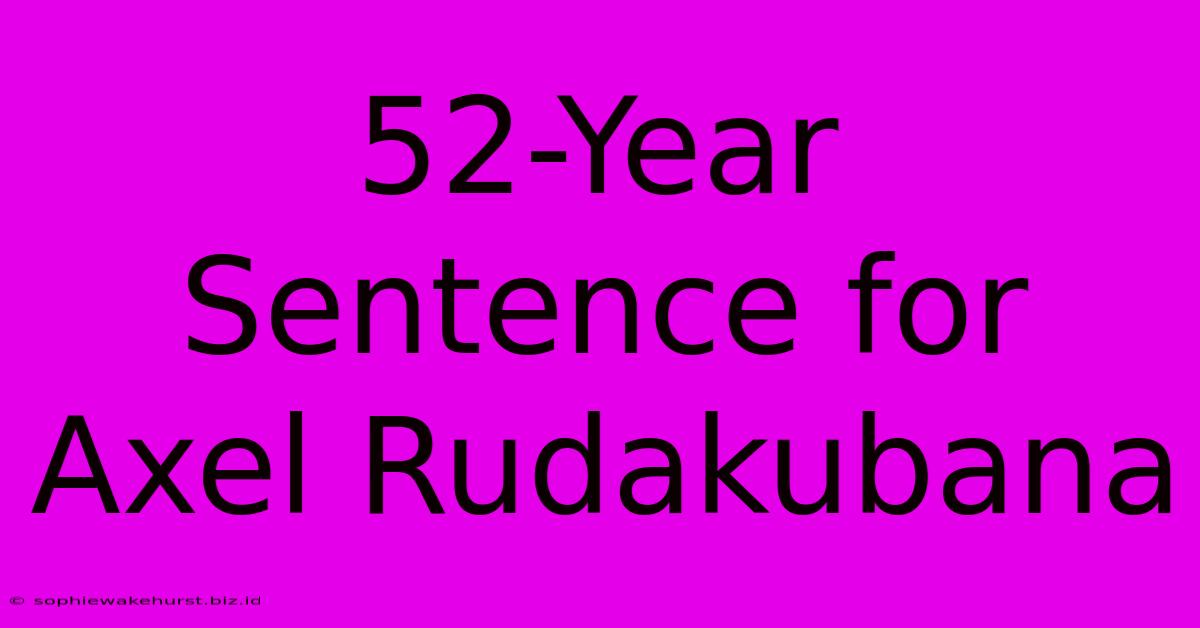 52-Year Sentence for Axel Rudakubana

© sophiewakehurst.biz.id